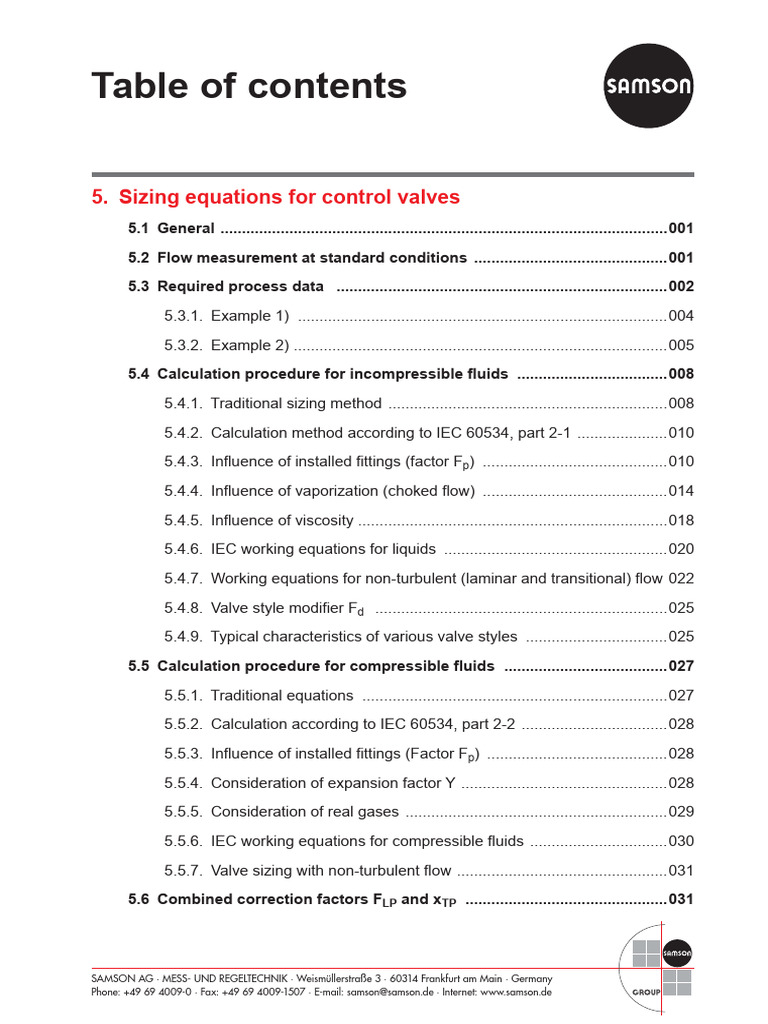 Table of contents

SAMSON

5. Sizing equations for control valves

5.1 General 001

5.2 Flow measurement at standard conditions 001

5.3 Required process data 002

5.3.1. Example 1) 004

5.3.2. Example 2) 005

5.4 Calculation procedure for incompressible fluids 008

5.4.1. Traditional sizing method 008

5.4.2. Calculation method according to IEC 60534, part 2-1 010

5.4.3. Influence of installed fittings (factor $F_p$) 010

5.4.4. Influence of vaporization (choked flow) 014

5.4.5. Influence of viscosity 018

5.4.6. IEC working equations for liquids 020

5.4.7. Working equations for non-turbulent (laminar and transitional) flow 022

5.4.8. Valve style modifier $F_d$ 025

5.4.9. Typical characteristics of various valve styles 025

5.5 Calculation procedure for compressible fluids 027

5.5.1. Traditional equations 027

5.5.2. Calculation according to IEC 60534, part 2-2 028

5.5.3. Influence of installed fittings (Factor $F_p$) 028

5.5.4. Consideration of expansion factor Y 028

5.5.5. Consideration of real gases 029

5.5.6. IEC working equations for compressible fluids 030

5.5.7. Valve sizing with non-turbulent flow 031

5.6 Combined correction factors $F_{LP}$ and $x_{TP}$ 031

SAMSON AG · MESS- UND REGELTECHNIK · Weismüllerstraße 3 · 60314 Frankfurt am Main · Germany
Phone: +49 69 4009-0 · Fax: +49 69 4009-1507 · E-mail: samson@samson.de · Internet: www.samson.de

SAMSON
GROUP